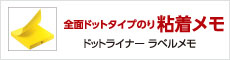 全面ドットタイプのり 粘着メモ
ドットライナー ラベルメモ